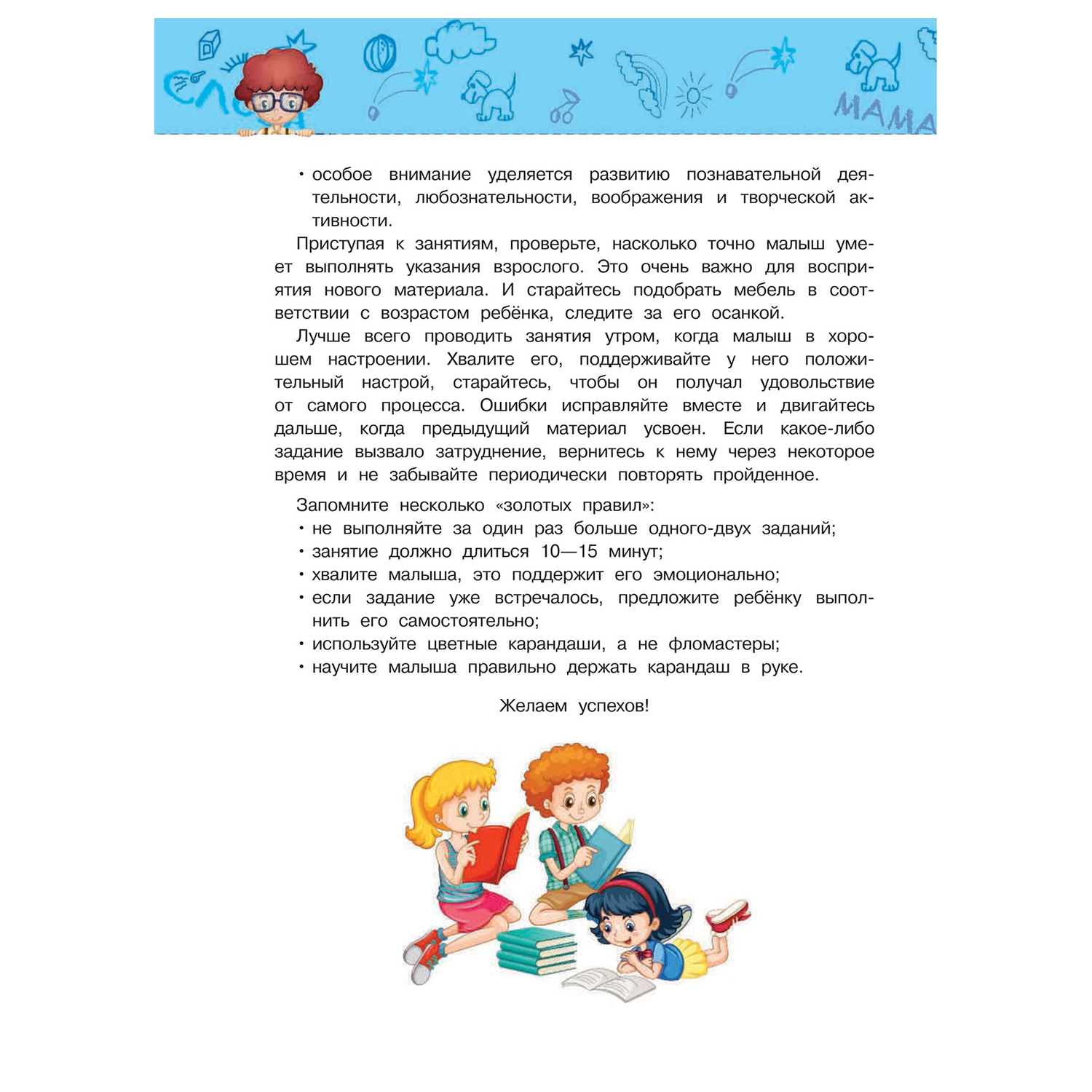 МАМА

• особое внимание уделяется развитию познавательной деятельности, любознательности, воображения и творческой активности.

Приступая к занятиям, проверьте, насколько точно малыш умеет выполнять указания взрослого. Это очень важно для восприятия нового материала. И старайтесь подобрать мебель в соответствии с возрастом ребёнка, следите за его осанкой.

Лучше всего проводить занятия утром, когда малыш в хорошем настроении. Хвалите его, поддерживайте у него положительный настрой, старайтесь, чтобы он получал удовольствие от самого процесса. Ошибки исправляйте вместе и двигайтесь дальше, когда предыдущий материал усвоен. Если какое-либо задание вызвало затруднение, вернитесь к нему через некоторое время и не забывайте периодически повторять пройденное.

Запомните несколько «золотых правил»:
• не выполняйте за один раз больше одного-двух заданий;
• занятие должно длиться 10—15 минут;
• хвалите малыша, это поддержит его эмоционально;
• если задание уже встречалось, предложите ребёнку выполнить его самостоятельно;
• используйте цветные карандаши, а не фломастеры;
• научите малыша правильно держать карандаш в руке.

Желаем успехов!